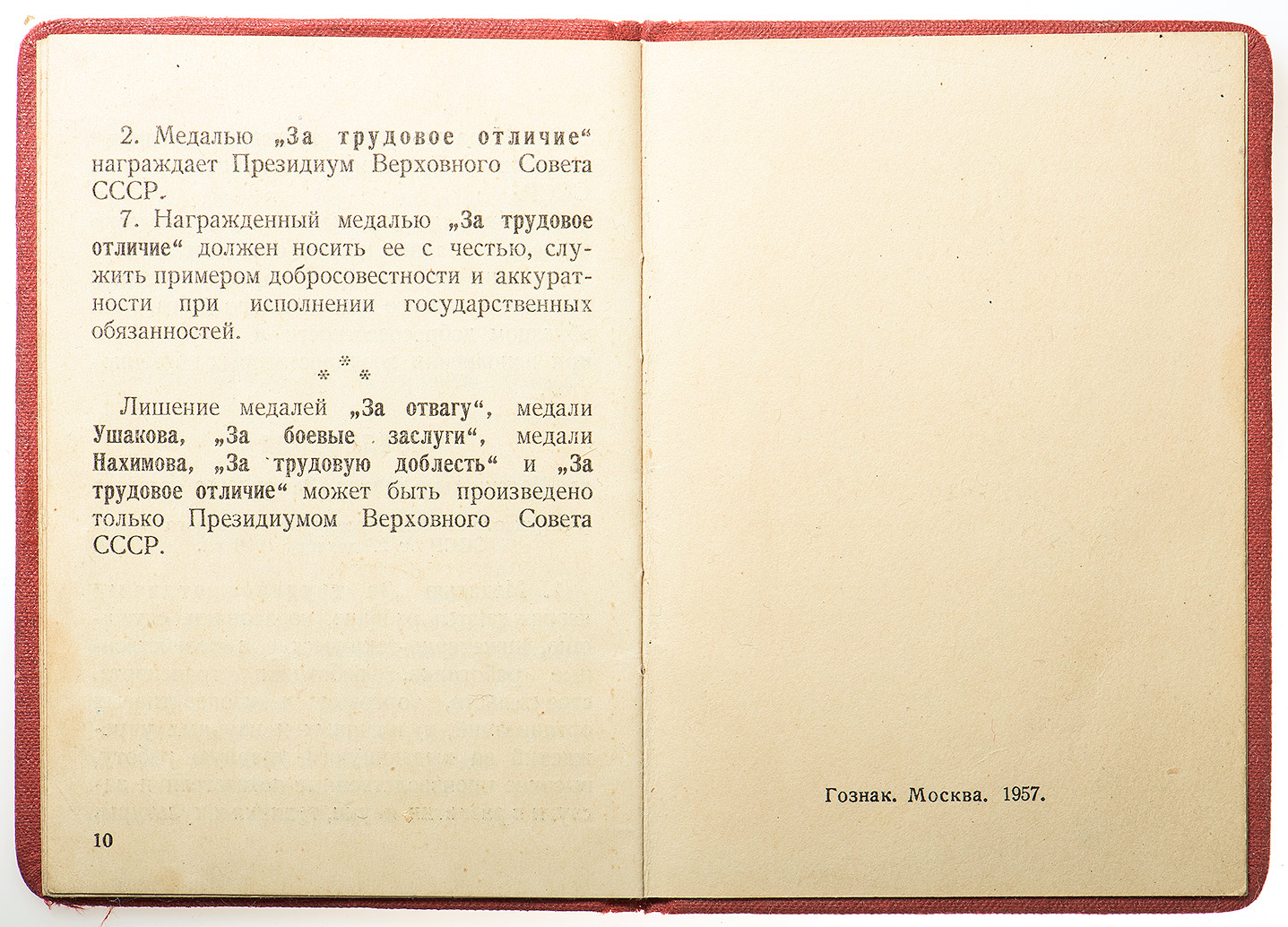 2. Медалью „За трудовое отличие“ награждает Президиум Верховного Совета СССР.

7. Награжденный медалью „За трудовое отличие“ должен носить ее с честью, служить примером добросовестности и аккуратности при исполнении государственных обязанностей.

\* \* \*

Лишение медалей „За отвагу“, медали Ушакова, „За боевые заслуги“, медали Нахимова, „За трудовую доблесть“ и „За трудовое отличие“ может быть произведено только Президиумом Верховного Совета СССР.

10

Гознак. Москва. 1957.